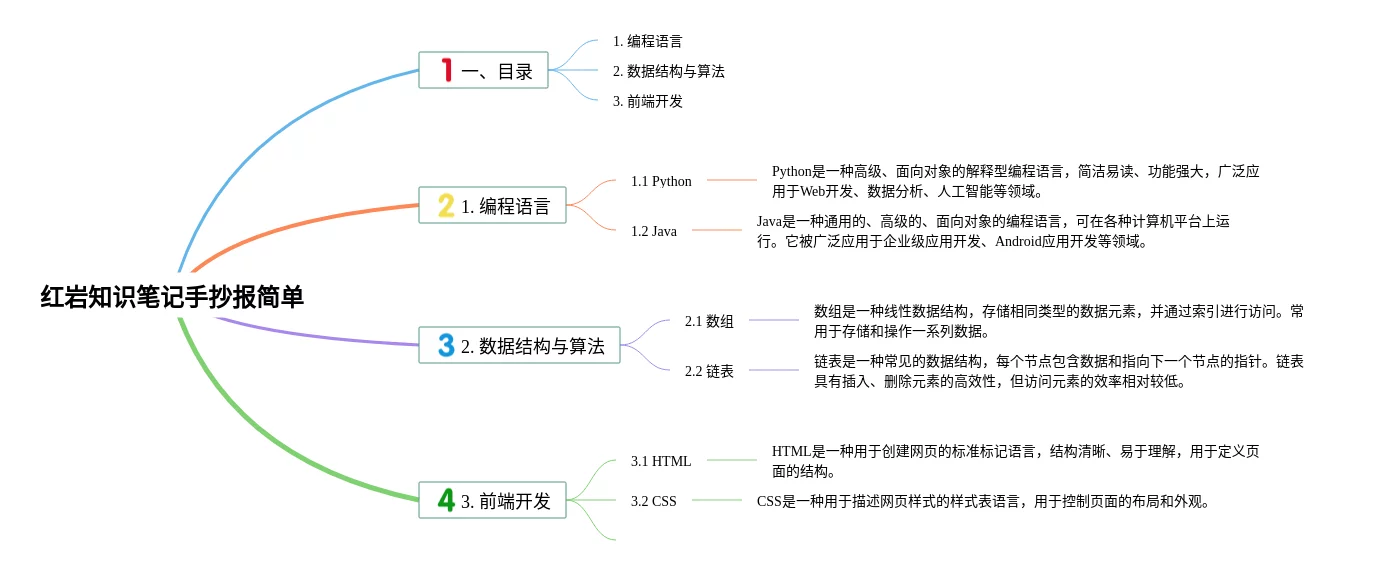 红岩知识笔记手抄报简单

1 一、目录
1. 编程语言
2. 数据结构与算法
3. 前端开发

2 1. 编程语言
1.1 Python
Python是一种高级、面向对象的解释型编程语言，简洁易读、功能强大，广泛应用于Web开发、数据分析、人工智能等领域。
1.2 Java
Java是一种通用的、高级的、面向对象的编程语言，可在各种计算机平台上运行。它被广泛应用于企业级应用开发、Android应用开发等领域。

3 2. 数据结构与算法
2.1 数组
数组是一种线性数据结构，存储相同类型的数据元素，并通过索引进行访问。常用于存储和操作一系列数据。
2.2 链表
链表是一种常见的数据结构，每个节点包含数据和指向下一个节点的指针。链表具有插入、删除元素的高效性，但访问元素的效率相对较低。

4 3. 前端开发
3.1 HTML
HTML是一种用于创建网页的标准标记语言，结构清晰、易于理解，用于定义页面的结构。
3.2 CSS
CSS是一种用于描述网页样式的样式表语言，用于控制页面的布局和外观。